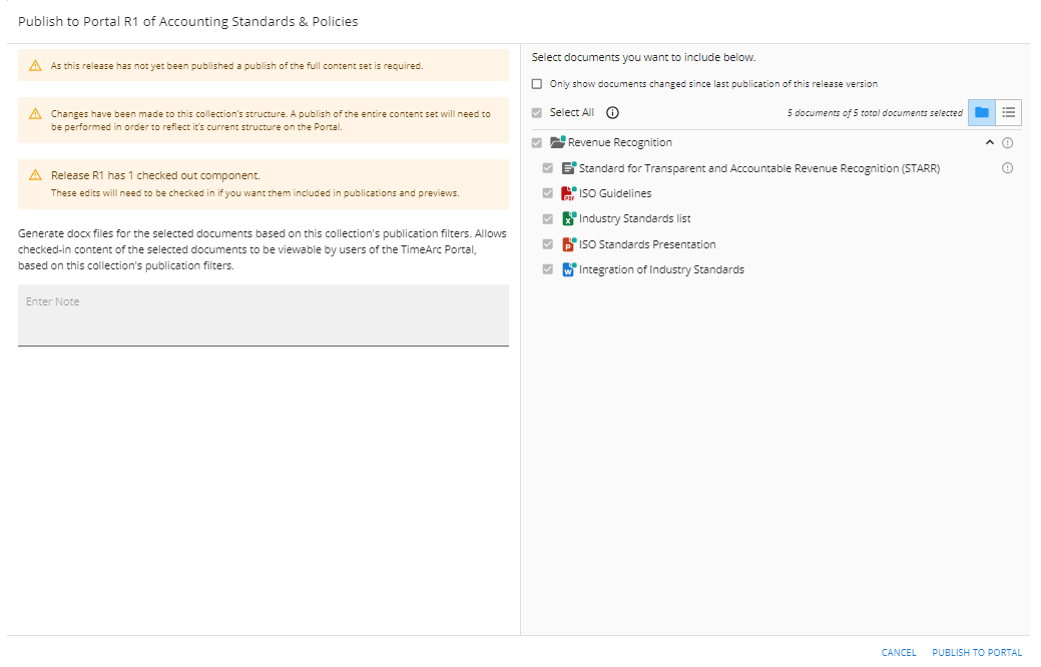 Publish to Portal R1 of Accounting Standards & Policies

As this release has not yet been published a publish of the full content set is required.

Changes have been made to this collection's structure. A publish of the entire content set will need to be performed in order to reflect it's current structure on the Portal.

Release R1 has 1 checked out component.
These edits will need to be checked in if you want them included in publications and previews.

Generate docx files for the selected documents based on this collection's publication filters. Allows checked-in content of the selected documents to be viewable by users of the TimeArc Portal, based on this collection's publication filters.

Enter Note

Select documents you want to include below.

Only show documents changed since last publication of this release version

Select All

5 documents of 5 total documents selected

Revenue Recognition

Standard for Transparent and Accountable Revenue Recognition (STARR)

ISO Guidelines

Industry Standards list

ISO Standards Presentation

Integration of Industry Standards

CANCEL PUBLISH TO PORTAL